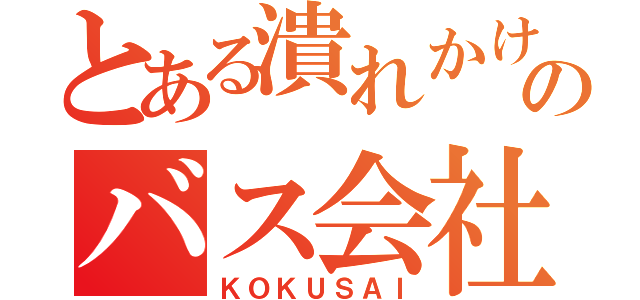 とある潰れかけの
バス会社
KOKUSAI